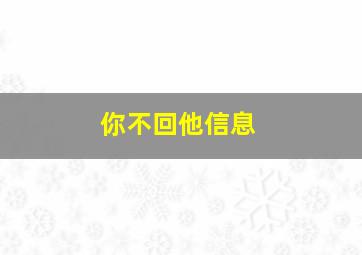 你不回他信息